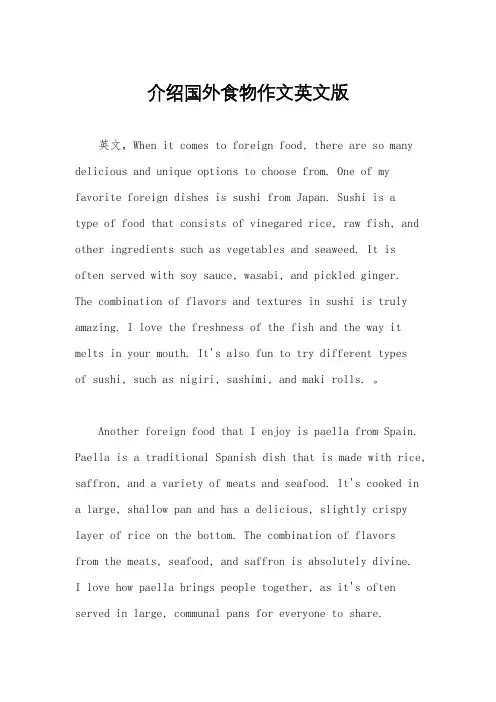 介绍国外食物作文英文版

英文，When it comes to foreign food, there are so many delicious and unique options to choose from. One of my favorite foreign dishes is sushi from Japan. Sushi is a type of food that consists of vinegared rice, raw fish, and other ingredients such as vegetables and seaweed. It is often served with soy sauce, wasabi, and pickled ginger. The combination of flavors and textures in sushi is truly amazing. I love the freshness of the fish and the way it melts in your mouth. It's also fun to try different types of sushi, such as nigiri, sashimi, and maki rolls. 。

Another foreign food that I enjoy is paella from Spain. Paella is a traditional Spanish dish that is made with rice, saffron, and a variety of meats and seafood. It's cooked in a large, shallow pan and has a delicious, slightly crispy layer of rice on the bottom. The combination of flavors from the meats, seafood, and saffron is absolutely divine. I love how paella brings people together, as it's often served in large, communal pans for everyone to share.